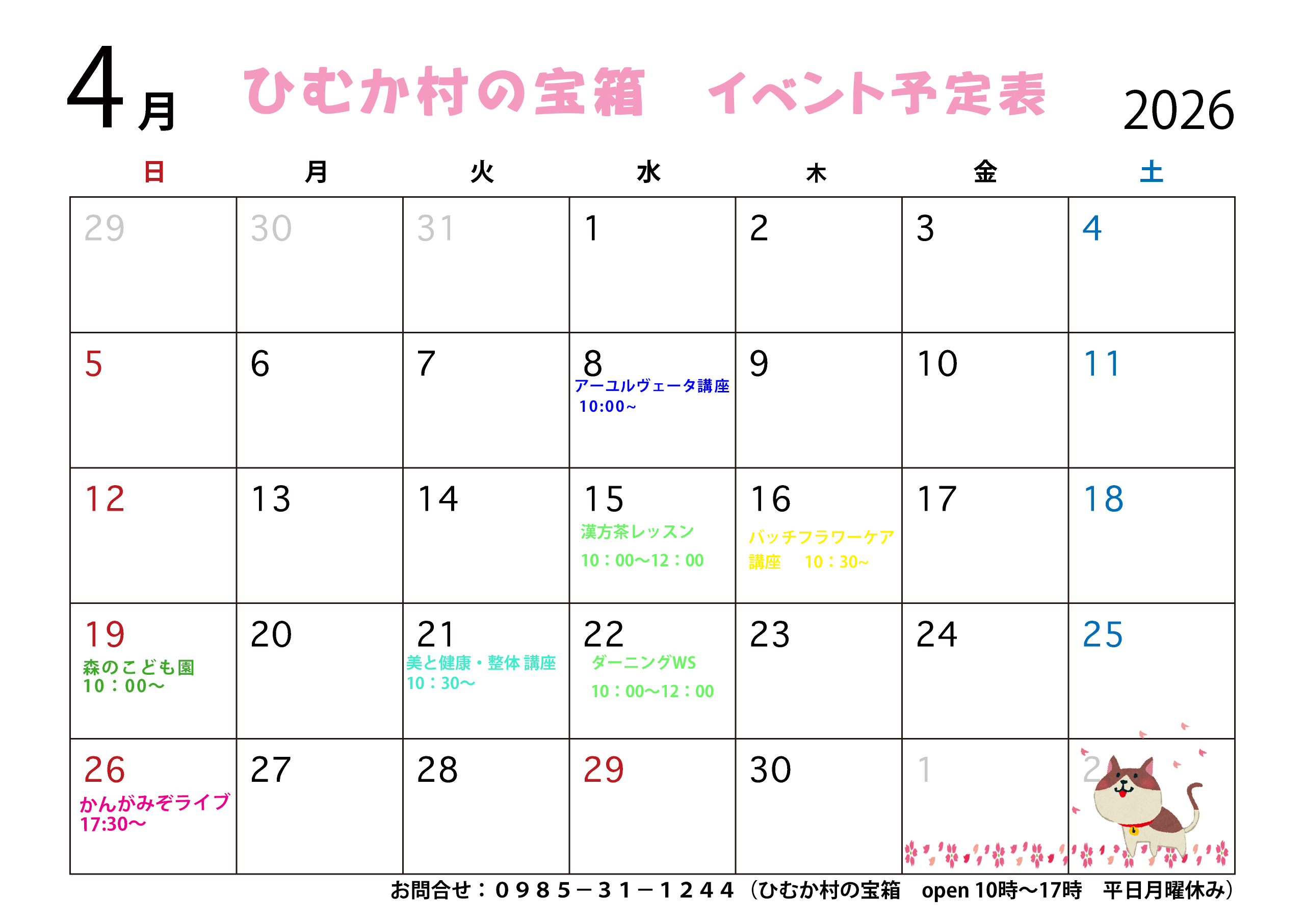 4月 ひむか村の宝箱 イベント予定表 2026

| 日 | 月 | 火 | 水 | 木 | 金 | 土 |
|---|---|---|---|---|---|---|
| 29 | 30 | 31 | 1 | 2 | 3 | 4 |
| 5 | 6 | 7 | 8 アーユルヴェータ講座 10:00～ | 9 | 10 | 11 |
| 12 | 13 | 14 | 15 漢方茶レッスン 10：00～12：00 | 16 バッチフラワーケア講座 10：30～ | 17 | 18 |
| 19 森のこども園 10：00～ | 20 | 21 美と健康・整体 講座 10：30～ | 22 ダーニングWS 10：00～12：00 | 23 | 24 | 25 |
| 26 かんがみぞライブ 17:30～ | 27 | 28 | 29 | 30 | 1 | 2 |

お問合せ：０９８５－３１－１２４４（ひむか村の宝箱 open 10時～17時 平日月曜休み）